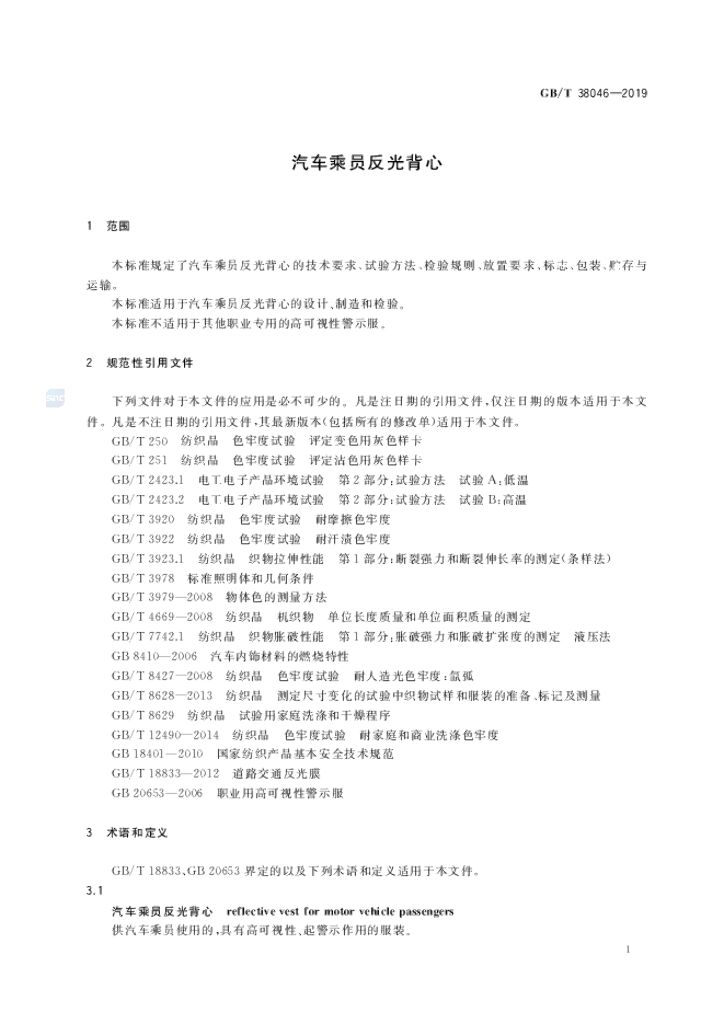 GB/T 38046—2019

汽车乘员反光背心

1 范围

本标准规定了汽车乘员反光背心的技术要求、试验方法、检验规则、放置要求、标志、包装、贮存与运输。

本标准适用于汽车乘员反光背心的设计、制造和检验。

本标准不适用于其他职业专用的高可视性警示服。

2 规范性引用文件

下列文件对于本文件的应用是必不可少的。凡是注日期的引用文件，仅注日期的版本适用于本文件。凡是不注日期的引用文件，其最新版本(包括所有的修改单)适用于本文件。

GB/T 250 纺织品 色牢度试验 评定变色用灰色样卡

GB/T 251 纺织品 色牢度试验 评定沾色用灰色样卡

GB/T 2423.1 电工电子产品环境试验 第2部分：试验方法 试验A：低温

GB/T 2423.2 电工电子产品环境试验 第2部分：试验方法 试验B：高温

GB/T 3920 纺织品 色牢度试验 耐摩擦色牢度

GB/T 3922 纺织品 色牢度试验 耐汗渍色牢度

GB/T 3923.1 纺织品 织物拉伸性能 第1部分：断裂强力和断裂伸长率的测定(条样法)

GB/T 3978 标准照明体和几何条件

GB/T 3979—2008 物体色的测量方法

GB/T 4669—2008 纺织品 机织物 单位长度质量和单位面积质量的测定

GB/T 7742.1 纺织品 织物胀破性能 第1部分：胀破强力和胀破扩张度的测定 液压法

GB 8410—2006 汽车内饰材料的燃烧特性

GB/T 8427—2008 纺织品 色牢度试验 耐人造光色牢度：氙弧

GB/T 8628—2013 纺织品 测定尺寸变化的试验中织物试样和服装的准备、标记及测量

GB/T 8629 纺织品 试验用家庭洗涤和干燥程序

GB/T 12490—2014 纺织品 色牢度试验 耐家庭和商业洗涤色牢度

GB 18401—2010 国家纺织产品基本安全技术规范

GB/T 18833—2012 道路交通反光膜

GB 20653—2006 职业用高可视性警示服

3 术语和定义

GB/T 18833、GB 20653界定的以及下列术语和定义适用于本文件。

3.1

汽车乘员反光背心 reflective vest for motor vehicle passengers

供汽车乘员使用的，具有高可视性、起警示作用的服装。

1